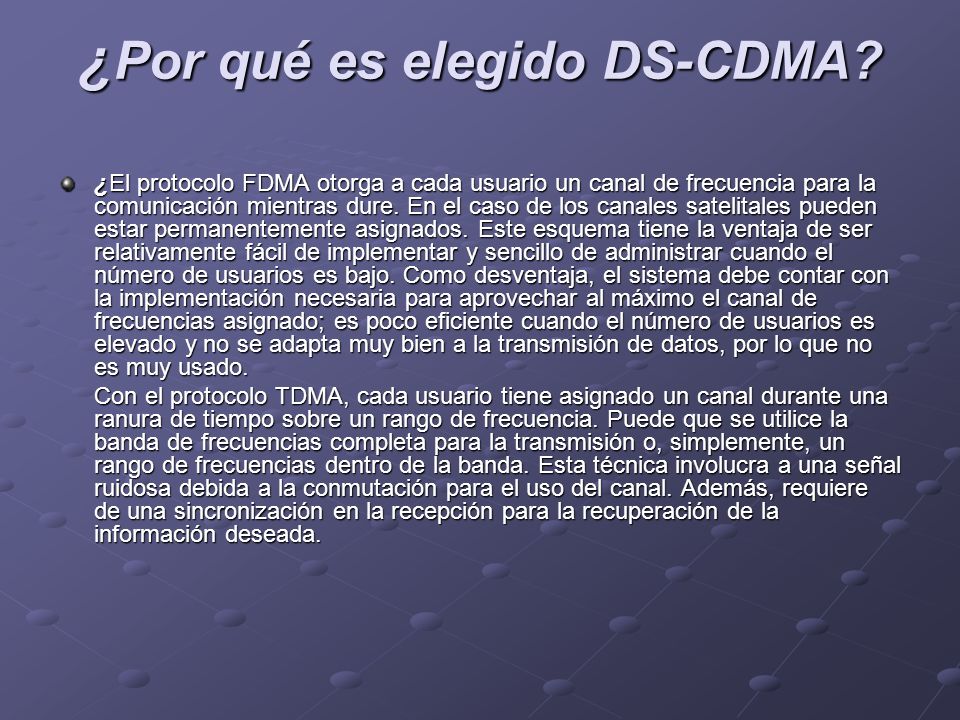 ¿Por qué es elegido DS-CDMA?

¿El protocolo FDMA otorga a cada usuario un canal de frecuencia para la comunicación mientras dure. En el caso de los canales satelitales pueden estar permanentemente asignados. Este esquema tiene la ventaja de ser relativamente fácil de implementar y sencillo de administrar cuando el número de usuarios es bajo. Como desventaja, el sistema debe contar con la implementación necesaria para aprovechar al máximo el canal de frecuencias asignado; es poco eficiente cuando el número de usuarios es elevado y no se adapta muy bien a la transmisión de datos, por lo que no es muy usado.

Con el protocolo TDMA, cada usuario tiene asignado un canal durante una ranura de tiempo sobre un rango de frecuencia. Puede que se utilice la banda de frecuencias completa para la transmisión o, simplemente, un rango de frecuencias dentro de la banda. Esta técnica involucra a una señal ruidosa debida a la conmutación para el uso del canal. Además, requiere de una sincronización en la recepción para la recuperación de la información deseada.